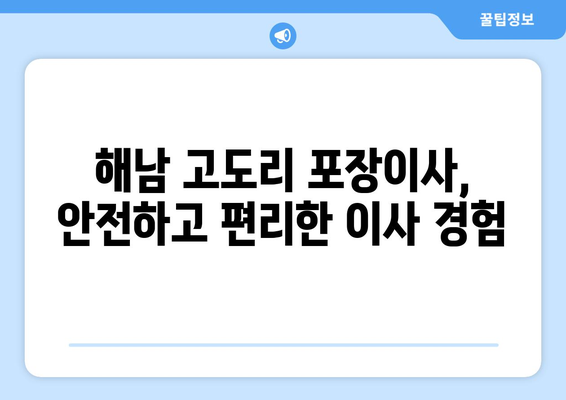 꿀팁정보

해남 고도리 포장이사, 안전하고 편리한 이사 경험